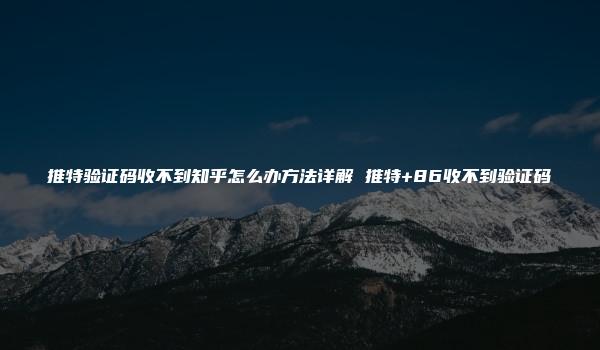 推特验证码收不到知乎怎么办方法详解 推特+86收不到验证码